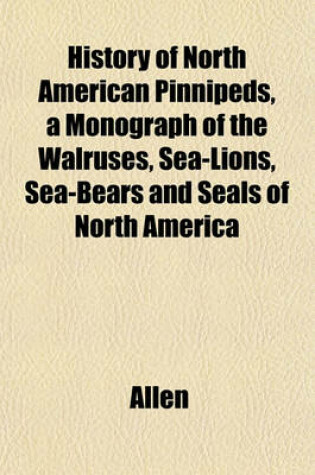 History of North American Pinnipeds, a Monograph of the Walruses, Sea-Lions, Sea-Bears and Seals of North America

Allen